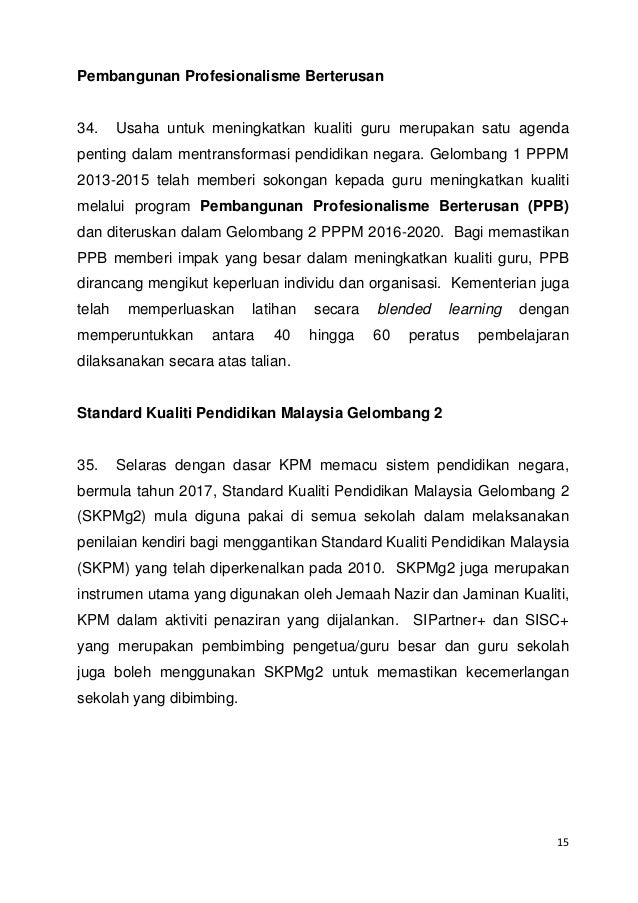 Pembangunan Profesionalisme Berterusan

34. Usaha untuk meningkatkan kualiti guru merupakan satu agenda penting dalam mentransformasi pendidikan negara. Gelombang 1 PPPM 2013-2015 telah memberi sokongan kepada guru meningkatkan kualiti melalui program Pembangunan Profesionalisme Berterusan (PPB) dan diteruskan dalam Gelombang 2 PPPM 2016-2020. Bagi memastikan PPB memberi impak yang besar dalam meningkatkan kualiti guru, PPB dirancang mengikut keperluan individu dan organisasi. Kementerian juga telah memperluaskan latihan secara blended learning dengan memperuntukkan antara 40 hingga 60 peratus pembelajaran dilaksanakan secara atas talian.

Standard Kualiti Pendidikan Malaysia Gelombang 2

35. Selaras dengan dasar KPM memacu sistem pendidikan negara, bermula tahun 2017, Standard Kualiti Pendidikan Malaysia Gelombang 2 (SKPMg2) mula diguna pakai di semua sekolah dalam melaksanakan penilaian kendiri bagi menggantikan Standard Kualiti Pendidikan Malaysia (SKPM) yang telah diperkenalkan pada 2010. SKPMg2 juga merupakan instrumen utama yang digunakan oleh Jemaah Nazir dan Jaminan Kualiti, KPM dalam aktiviti penaziran yang dijalankan. SIPartner+ dan SISC+ yang merupakan pembimbing pengetua/guru besar dan guru sekolah juga boleh menggunakan SKPMg2 untuk memastikan kecemerlangan sekolah yang dibimbing.

15